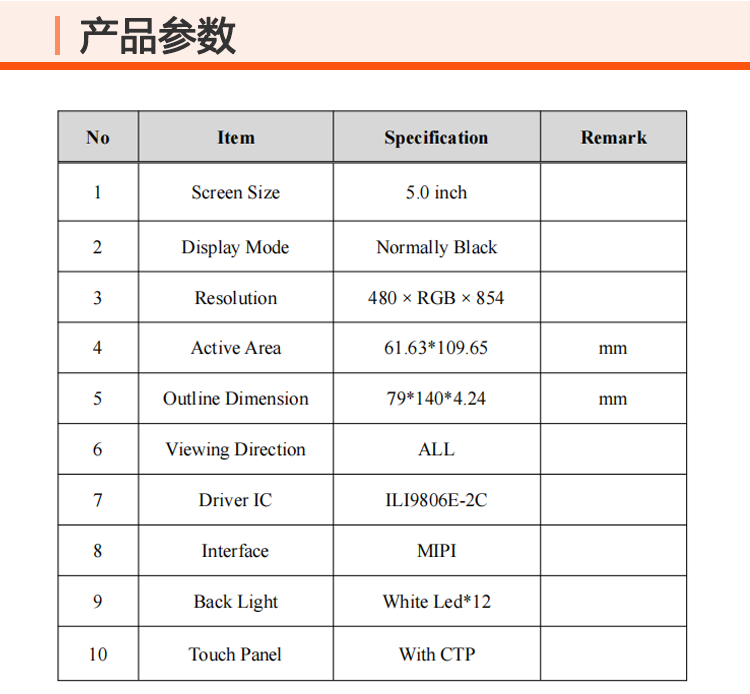 产品参数

| No | Item | Specification | Remark |
|---|---|---|---|
| 1 | Screen Size | 5.0 inch | |
| 2 | Display Mode | Normally Black | |
| 3 | Resolution | 480 × RGB × 854 | |
| 4 | Active Area | 61.63*109.65 | mm |
| 5 | Outline Dimension | 79*140*4.24 | mm |
| 6 | Viewing Direction | ALL | |
| 7 | Driver IC | ILI9806E-2C | |
| 8 | Interface | MIPI | |
| 9 | Back Light | White Led*12 | |
| 10 | Touch Panel | With CTP | |